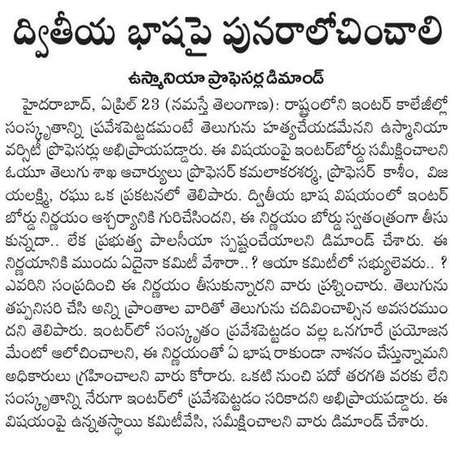 ద్వితీయ భాషపై పునరాలోచించాలి

ఉస్మానియా ప్రొఫెసర్ల డిమాండ్

హైదరాబాద్, ఏప్రిల్ 23 (నమస్తే తెలంగాణ): రాష్ట్రంలోని ఇంటర్ కాలేజీల్లో సంస్కృతాన్ని ప్రవేశపెట్టడమంటే తెలుగును హత్యచేయడమేనని ఉస్మానియా వర్సిటీ ప్రొఫెసర్లు అభిప్రాయపడ్డారు. ఈ విషయంపై ఇంటర్‌బోర్డు సమీక్షించాలని ఓయూ తెలుగు శాఖ ఆచార్యులు ప్రొఫెసర్ కమలాకరశర్మ, ప్రొఫెసర్ కాశీం, విజయలక్ష్మి, రఘు ఒక ప్రకటనలో తెలిపారు. ద్వితీయ భాష విషయంలో ఇంటర్ బోర్డు నిర్ణయం ఆశ్చర్యానికి గురిచేసిందని, ఈ నిర్ణయం బోర్డు స్వతంత్రంగా తీసుకున్నదా.. లేక ప్రభుత్వ పాలసీయా స్పష్టంచేయాలని డిమాండ్ చేశారు. ఈ నిర్ణయానికి ముందు ఏదైనా కమిటీ వేశారా..? ఆయా కమిటీలో సభ్యులెవరు..? ఎవరిని సంప్రదించి ఈ నిర్ణయం తీసుకున్నారని వారు ప్రశ్నించారు. తెలుగును తప్పనిసరి చేసి అన్ని ప్రాంతాల వారితో తెలుగును చదివించాల్సిన అవసరముందని తెలిపారు. ఇంటర్‌లో సంస్కృతం ప్రవేశపెట్టడం వల్ల ఒనగూరే ప్రయోజనమేంటో ఆలోచించాలని, ఈ నిర్ణయంతో ఏ భాష రాకుండా నాశనం చేస్తున్నామని అధికారులు గ్రహించాలని వారు కోరారు. ఒకటి నుంచి పదో తరగతి వరకు లేని సంస్కృతాన్ని నేరుగా ఇంటర్‌లో ప్రవేశపెట్టడం సరికాదని అభిప్రాయపడ్డారు. ఈ విషయంపై ఉన్నతస్థాయి కమిటీవేసి, సమీక్షించాలని వారు డిమాండ్ చేశారు.